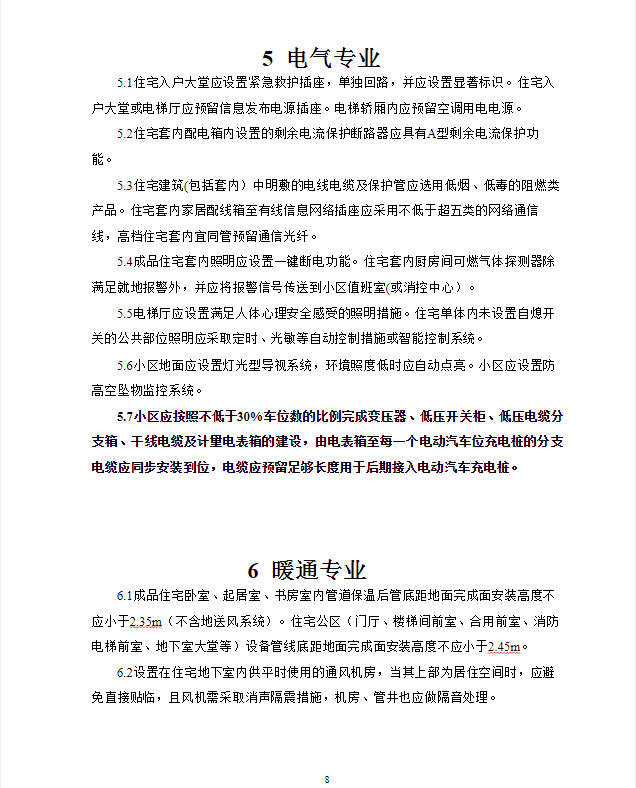 5 电气专业

5.1住宅入户大堂应设置紧急救护插座，单独回路，并应设置显著标识。住宅入户大堂或电梯厅应预留信息发布电源插座。电梯轿厢内应预留空调用电电源。

5.2住宅套内配电箱内设置的剩余电流保护断路器应具有A型剩余电流保护功能。

5.3住宅建筑(包括套内）中明敷的电线电缆及保护管应选用低烟、低毒的阻燃类产品。住宅套内家居配线箱至有线信息网络插座应采用不低于超五类的网络通信线，高档住宅套内宜同管预留通信光纤。

5.4成品住宅套内照明应设置一键断电功能。住宅套内厨房间可燃气体探测器除满足就地报警外，并应将报警信号传送到小区值班室(或消控中心）。

5.5电梯厅应设置满足人体心理安全感受的照明措施。住宅单体内未设置自熄开关的公共部位照明应采取定时、光敏等自动控制措施或智能控制系统。

5.6小区地面应设置灯光型导视系统，环境照度低时应自动点亮。小区应设置防高空坠物监控系统。

5.7小区应按照不低于30%车位数的比例完成变压器、低压开关柜、低压电缆分支箱、干线电缆及计量电表箱的建设，由电表箱至每一个电动汽车位充电桩的分支电缆应同步安装到位，电缆应预留足够长度用于后期接入电动汽车充电桩。

6 暖通专业

6.1成品住宅卧室、起居室、书房室内管道保温后管底距地面完成面安装高度不应小于2.35m（不含地送风系统）。住宅公区（门厅、楼梯间前室、合用前室、消防电梯前室、地下室大堂等）设备管线底距地面完成面安装高度不应小于2.45m。

6.2设置在住宅地下室内供平时使用的通风机房，当其上部为居住空间时，应避免直接贴临，且风机需采取消声隔震措施，机房、管井也应做隔音处理。

8